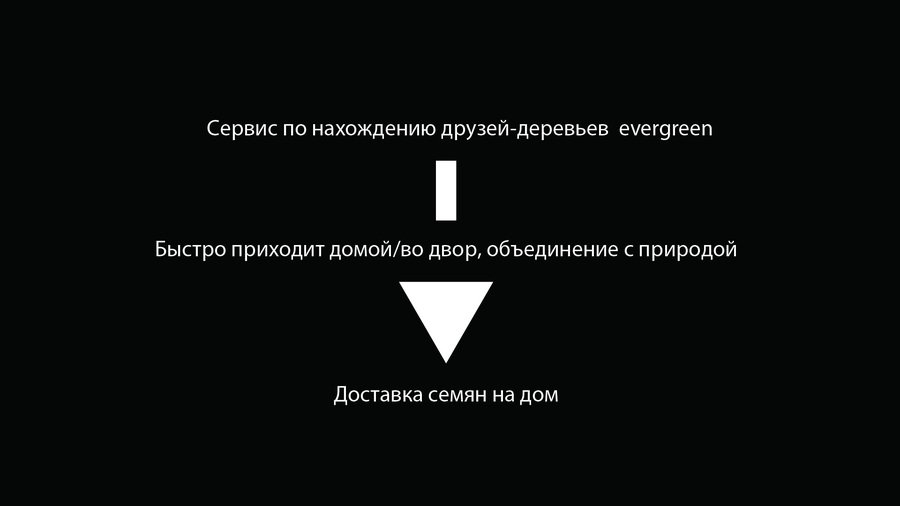 Сервис по нахождению друзей-деревьев  evergreen

Быстро приходит домой/во двор, объединение с природой

Доставка семян на дом